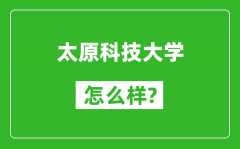 太原科技大学

怎么样?